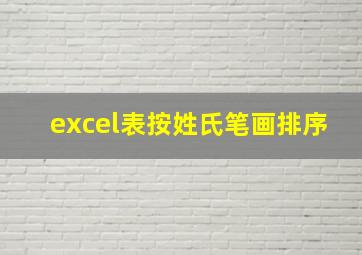 excel表按姓氏笔画排序